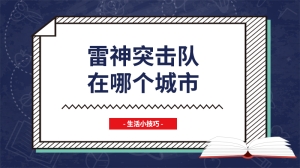 雷神突击队
在哪个城市

- 生活小技巧 -